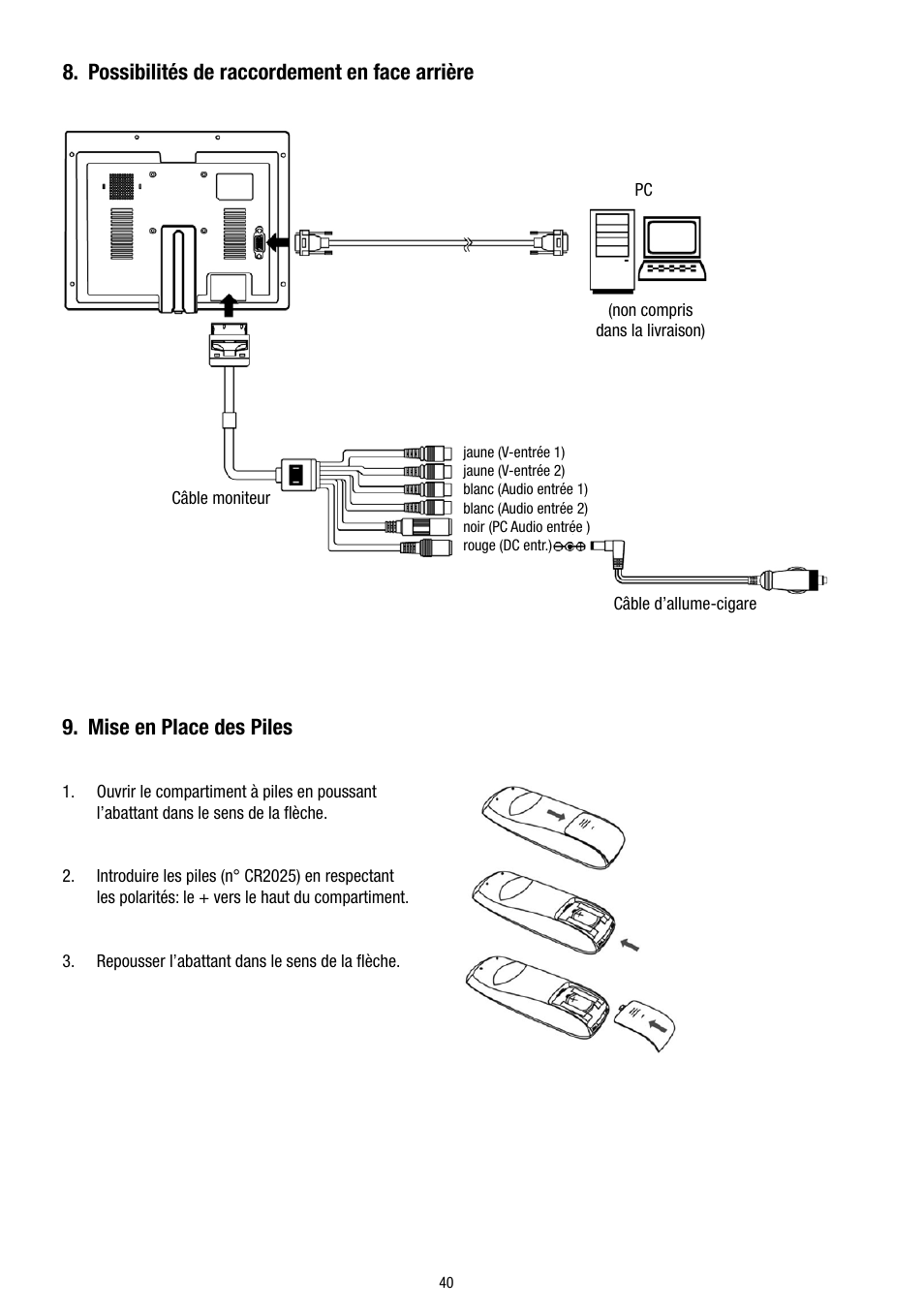 8. Possibilités de raccordement en face arrière

PC

(non compris dans la livraison)

Câble moniteur

jaune (V-entrée 1)
jaune (V-entrée 2)
blanc (Audio entrée 1)
blanc (Audio entrée 2)
noir (PC Audio entrée )
rouge (DC entr.)

Câble d'allume-cigare

9. Mise en Place des Piles

1. Ouvrir le compartiment à piles en poussant l'abattant dans le sens de la flèche.

2. Introduire les piles (n° CR2025) en respectant les polarités: le + vers le haut du compartiment.

3. Repousser l'abattant dans le sens de la flèche.

40